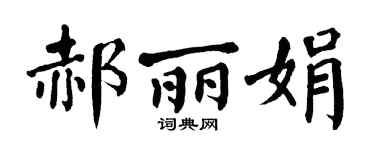 郝丽娟

词典网